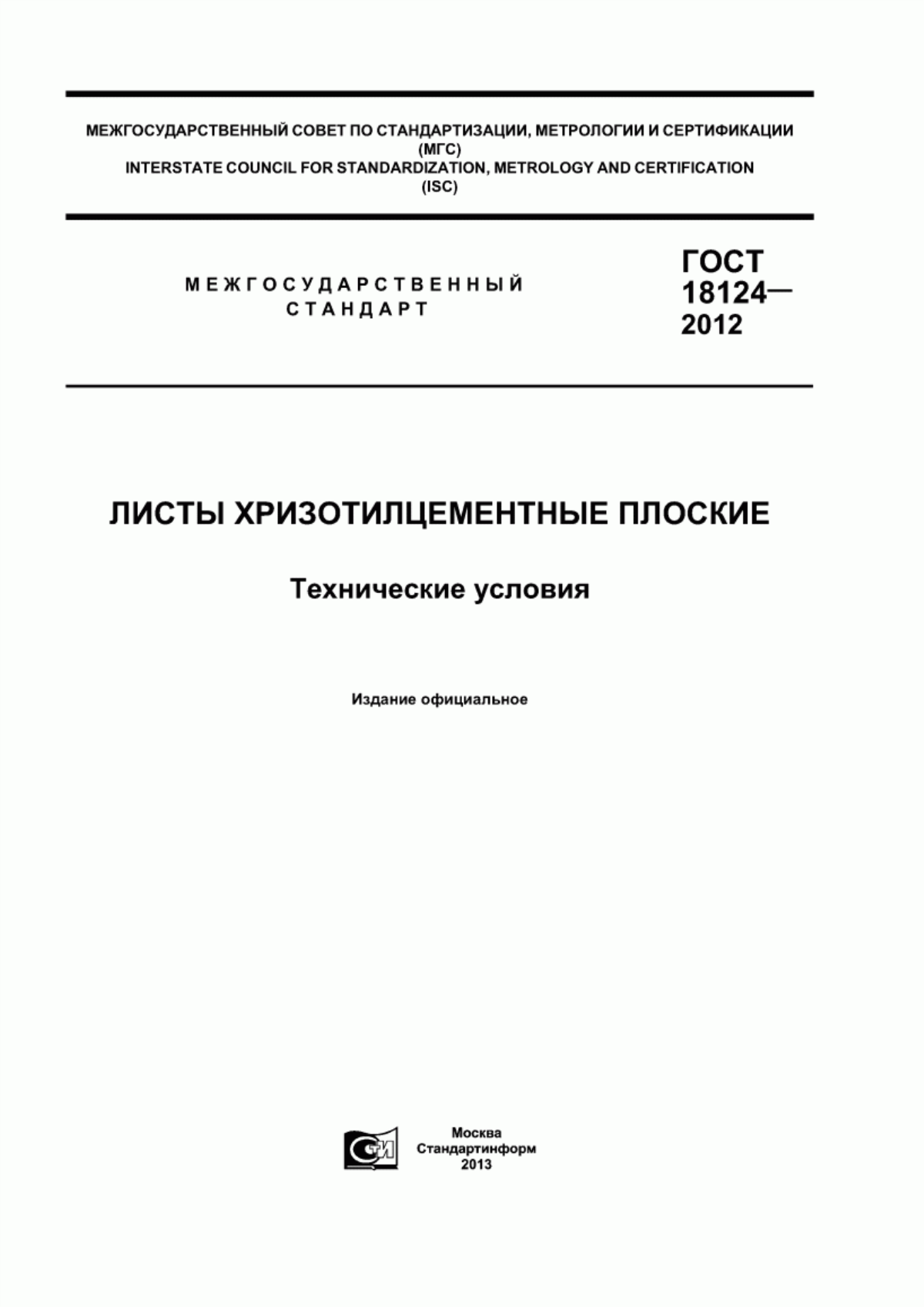 МЕЖГОСУДАРСТВЕННЫЙ СОВЕТ ПО СТАНДАРТИЗАЦИИ, МЕТРОЛОГИИ И СЕРТИФИКАЦИИ (МГС)
INTERSTATE COUNCIL FOR STANDARDIZATION, METROLOGY AND CERTIFICATION (ISC)

МЕЖГОСУДАРСТВЕННЫЙ СТАНДАРТ

ГОСТ 18124— 2012

ЛИСТЫ ХРИЗОТИЛЦЕМЕНТНЫЕ ПЛОСКИЕ

Технические условия

Издание официальное

СТИ

Москва
Стандартинформ
2013